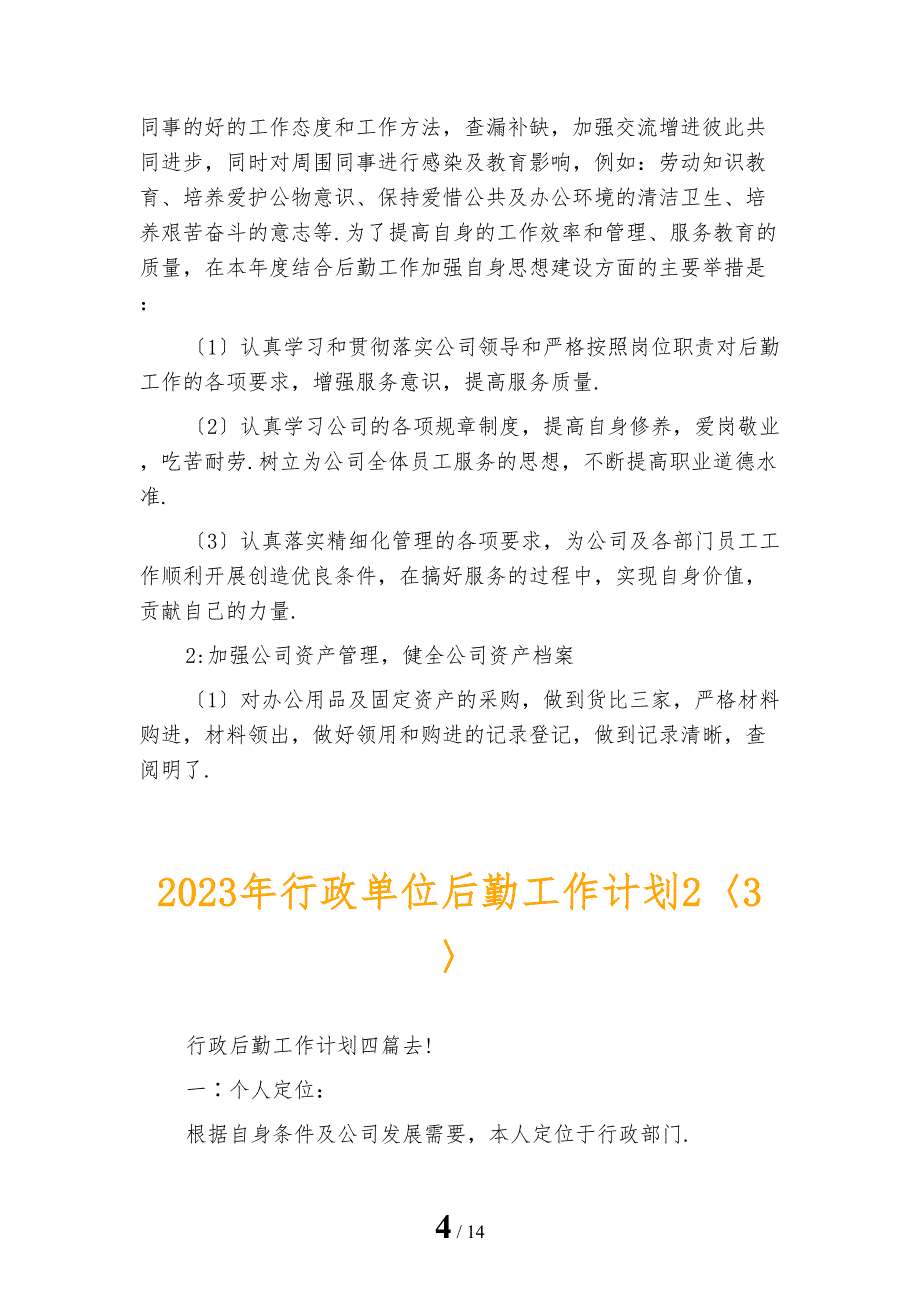 同事的好的工作态度和工作方法，查漏补缺，加强交流增进彼此共同进步，同时对周围同事进行感染及教育影响，例如：劳动知识教育、培养爱护公物意识、保持爱惜公共及办公环境的清洁卫生、培养艰苦奋斗的意志等.为了提高自身的工作效率和管理、服务教育的质量，在本年度结合后勤工作加强自身思想建设方面的主要举措是：

〔1〕认真学习和贯彻落实公司领导和严格按照岗位职责对后勤工作的各项要求，增强服务意识，提高服务质量.

〔2〕认真学习公司的各项规章制度，提高自身修养，爱岗敬业，吃苦耐劳.树立为公司全体员工服务的思想，不断提高职业道德水准.

〔3〕认真落实精细化管理的各项要求，为公司及各部门员工工作顺利开展创造优良条件，在搞好服务的过程中，实现自身价值，贡献自己的力量.

2:加强公司资产管理，健全公司资产档案

〔1〕对办公用品及固定资产的采购，做到货比三家，严格材料购进，材料领出，做好领用和购进的记录登记，做到记录清晰，查阅明了.

2023年行政单位后勤工作计划2〈3〉

行政后勤工作计划四篇去!

一：个人定位：

根据自身条件及公司发展需要，本人定位于行政部门.

4 / 14